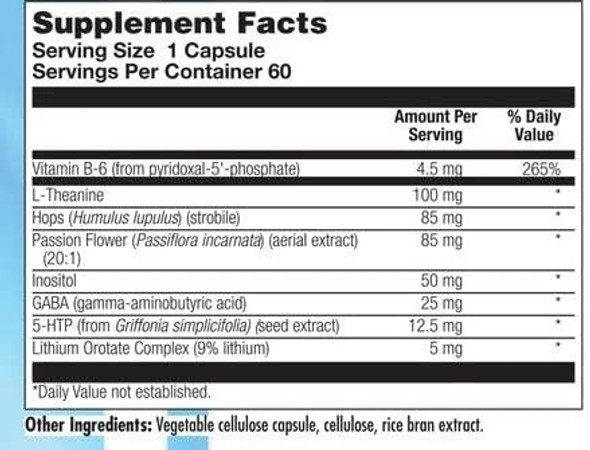 Supplement Facts
Serving Size 1 Capsule
Servings Per Container 60

| | Amount Per Serving | % Daily Value |
|---|---|---|
| Vitamin B-6 (from pyridoxal-5'-phosphate) | 4.5 mg | 265% |
| L-Theanine | 100 mg | * |
| Hops (Humulus lupulus) (strobile) | 85 mg | * |
| Passion Flower (Passiflora incarnata) (aerial extract) (20:1) | 85 mg | * |
| Inositol | 50 mg | * |
| GABA (gamma-aminobutyric acid) | 25 mg | * |
| 5-HTP (from Griffonia simplicifolia) (seed extract) | 12.5 mg | * |
| Lithium Orotate Complex (9% lithium) | 5 mg | * |

*Daily Value not established.

Other Ingredients: Vegetable cellulose capsule, cellulose, rice bran extract.